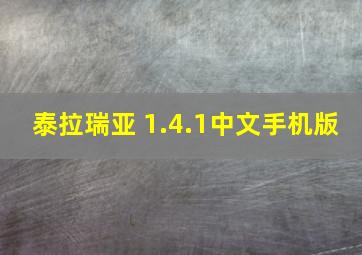 泰拉瑞亚 1.4.1中文手机版